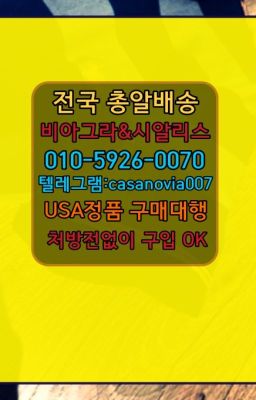 전국 총알배송
비아그라&시알리스
010-5926-0070
텔레그램:casanovia007
USA정품 구매대행
처방전없이 구입 OK